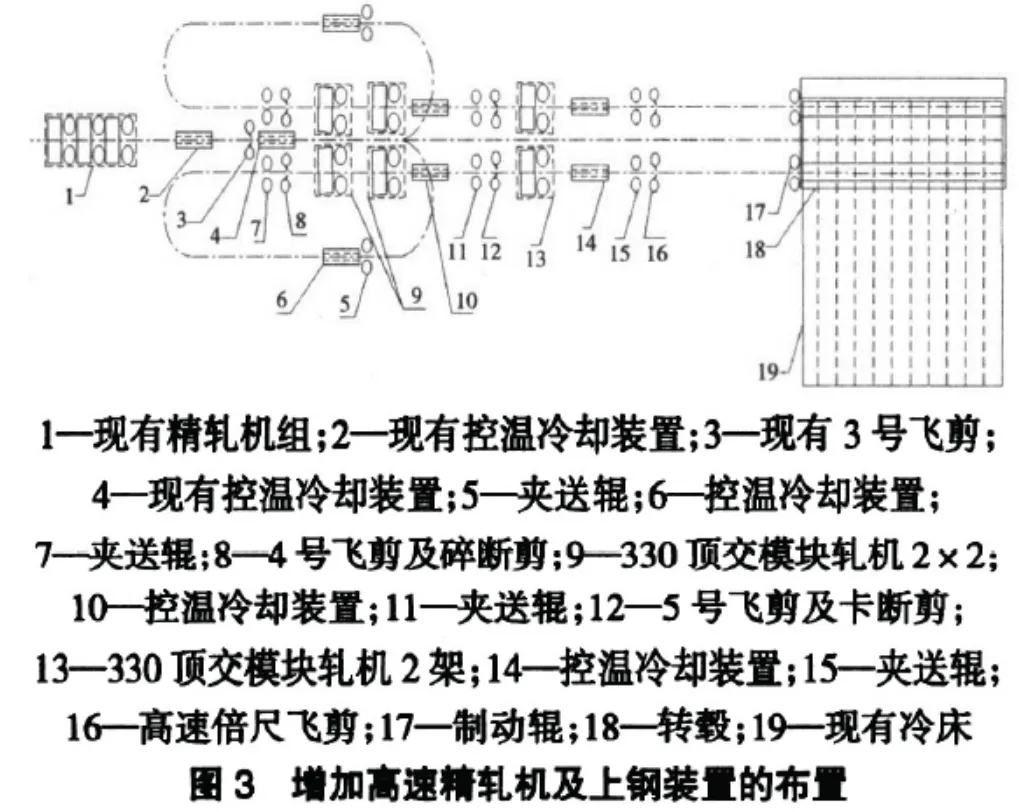 1
2
3
4
7
8
6
5
9
10
11
12
13
14
15
16
17
18
19

1—现有精轧机组;2—现有控温冷却装置;3—现有 3 号飞剪;
4—现有控温冷却装置;5—夹送辊;6—控温冷却装置;
7—夹送辊;8—4 号飞剪及碎断剪;9—330 顶交模块轧机 2×2;
10—控温冷却装置;11—夹送辊;12—5 号飞剪及卡断剪;
13—330 顶交模块轧机 2 架;14—控温冷却装置;15—夹送辊;
16—高速倍尺飞剪;17—制动辊;18—转毂;19—现有冷床

图 3 增加高速精轧机及上钢装置的布置